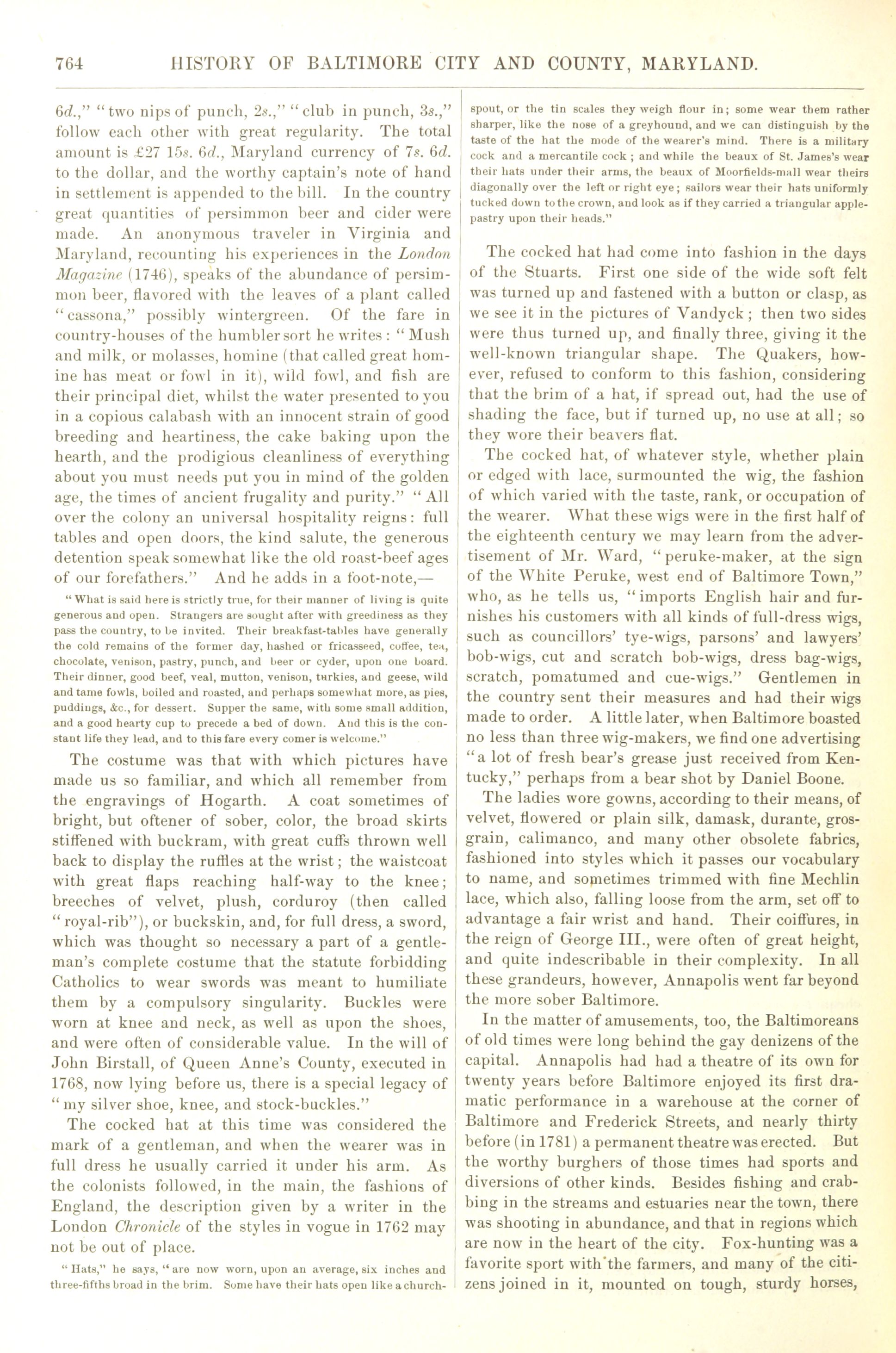 764 HISTORY OF BALTIMORE CITY AND COUNTY, MARYLAND.

6d.," "two nips of punch, 2s.," "club in punch, 3s.," follow each other with great regularity. The total amount is £27 15s. 6d., Maryland currency of 7s. 6d. to the dollar, and the worthy captain's note of hand in settlement is appended to the bill. In the country great quantities of persimmon beer and cider were made. An anonymous traveler in Virginia and Maryland, recounting his experiences in the London Magazine (1746), speaks of the abundance of persimmon beer, flavored with the leaves of a plant called "cassona," possibly wintergreen. Of the fare in country-houses of the humbler sort he writes: "Mush and milk, or molasses, homine (that called great homine has meat or fowl in it), wild fowl, and fish are their principal diet, whilst the water presented to you in a copious calabash with an innocent strain of good breeding and heartiness, the cake baking upon the hearth, and the prodigious cleanliness of everything about you must needs put you in mind of the golden age, the times of ancient frugality and purity." "All over the colony an universal hospitality reigns: full tables and open doors, the kind salute, the generous detention speak somewhat like the old roast-beef ages of our forefathers." And he adds in a foot-note,—

"What is said here is strictly true, for their manner of living is quite generous and open. Strangers are sought after with greediness as they pass the country, to be invited. Their breakfast-tables have generally the cold remains of the former day, hashed or fricasseed, coffee, tea, chocolate, venison, pastry, punch, and beer or cyder, upon one board. Their dinner, good beef, veal, mutton, venison, turkies, and geese, wild and tame fowls, boiled and roasted, and perhaps somewhat more, as pies, puddings, &c., for dessert. Supper the same, with some small addition, and a good hearty cup to precede a bed of down. And this is the constant life they lead, and to this fare every comer is welcome."

The costume was that with which pictures have made us so familiar, and which all remember from the engravings of Hogarth. A coat sometimes of bright, but oftener of sober, color, the broad skirts stiffened with buckram, with great cuffs thrown well back to display the ruffles at the wrist; the waistcoat with great flaps reaching half-way to the knee; breeches of velvet, plush, corduroy (then called "royal-rib"), or buckskin, and, for full dress, a sword, which was thought so necessary a part of a gentleman's complete costume that the statute forbidding Catholics to wear swords was meant to humiliate them by a compulsory singularity. Buckles were worn at knee and neck, as well as upon the shoes, and were often of considerable value. In the will of John Birstall, of Queen Anne's County, executed in 1768, now lying before us, there is a special legacy of "my silver shoe, knee, and stock-buckles."

The cocked hat at this time was considered the mark of a gentleman, and when the wearer was in full dress he usually carried it under his arm. As the colonists followed, in the main, the fashions of England, the description given by a writer in the London Chronicle of the styles in vogue in 1762 may not be out of place.

"Hats," he says, "are now worn, upon an average, six inches and three-fifths broad in the brim. Some have their hats open like a church-spout, or the tin scales they weigh flour in; some wear them rather sharper, like the nose of a greyhound, and we can distinguish by the taste of the hat the mode of the wearer's mind. There is a military cock and a mercantile cock; and while the beaux of St. James's wear their hats under their arms, the beaux of Moorfields-mall wear theirs diagonally over the left or right eye; sailors wear their hats uniformly tucked down to the crown, and look as if they carried a triangular apple-pastry upon their heads."

The cocked hat had come into fashion in the days of the Stuarts. First one side of the wide soft felt was turned up and fastened with a button or clasp, as we see it in the pictures of Vandyck; then two sides were thus turned up, and finally three, giving it the well-known triangular shape. The Quakers, however, refused to conform to this fashion, considering that the brim of a hat, if spread out, had the use of shading the face, but if turned up, no use at all; so they wore their beavers flat.

The cocked hat, of whatever style, whether plain or edged with lace, surmounted the wig, the fashion of which varied with the taste, rank, or occupation of the wearer. What these wigs were in the first half of the eighteenth century we may learn from the advertisement of Mr. Ward, "peruke-maker, at the sign of the White Peruke, west end of Baltimore Town," who, as he tells us, "imports English hair and furnishes his customers with all kinds of full-dress wigs, such as councillors' tye-wigs, parsons' and lawyers' bob-wigs, cut and scratch bob-wigs, dress bag-wigs, scratch, pomatumed and cue-wigs." Gentlemen in the country sent their measures and had their wigs made to order. A little later, when Baltimore boasted no less than three wig-makers, we find one advertising "a lot of fresh bear's grease just received from Kentucky," perhaps from a bear shot by Daniel Boone.

The ladies wore gowns, according to their means, of velvet, flowered or plain silk, damask, durante, grosgrain, calimanco, and many other obsolete fabrics, fashioned into styles which it passes our vocabulary to name, and sometimes trimmed with fine Mechlin lace, which also, falling loose from the arm, set off to advantage a fair wrist and hand. Their coiffures, in the reign of George III., were often of great height, and quite indescribable in their complexity. In all these grandeurs, however, Annapolis went far beyond the more sober Baltimore.

In the matter of amusements, too, the Baltimoreans of old times were long behind the gay denizens of the capital. Annapolis had had a theatre of its own for twenty years before Baltimore enjoyed its first dramatic performance in a warehouse at the corner of Baltimore and Frederick Streets, and nearly thirty before (in 1781) a permanent theatre was erected. But the worthy burghers of those times had sports and diversions of other kinds. Besides fishing and crabbing in the streams and estuaries near the town, there was shooting in abundance, and that in regions which are now in the heart of the city. Fox-hunting was a favorite sport with the farmers, and many of the citizens joined in it, mounted on tough, sturdy horses,